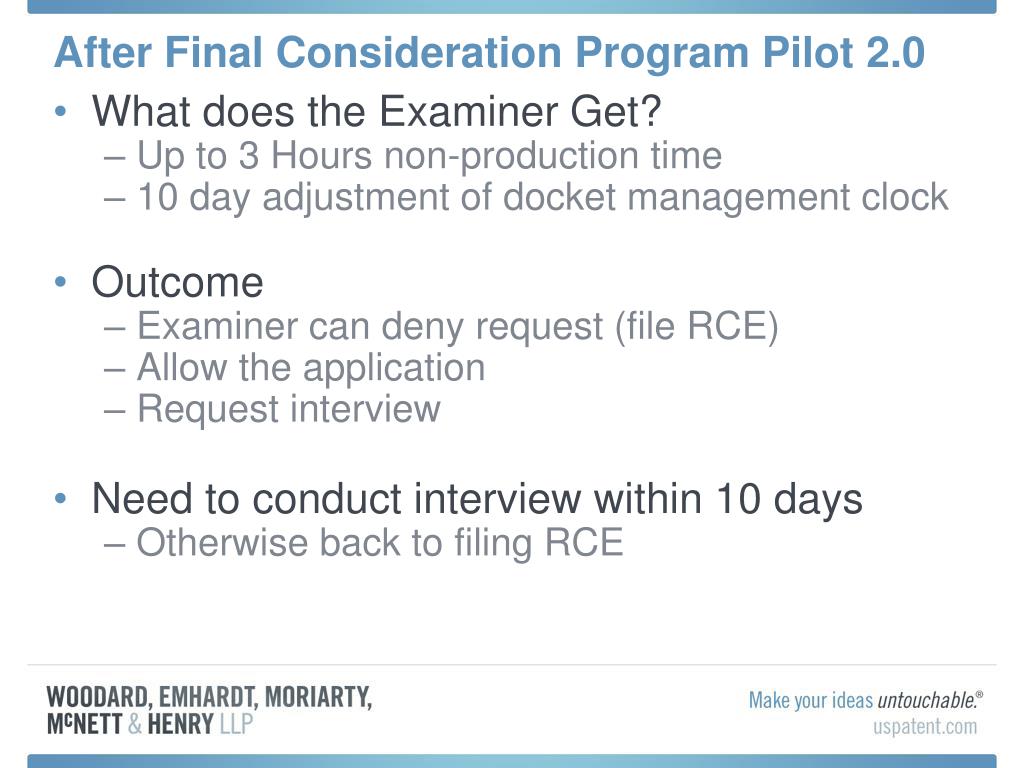 After Final Consideration Program Pilot 2.0

• What does the Examiner Get?
– Up to 3 Hours non-production time
– 10 day adjustment of docket management clock

• Outcome
– Examiner can deny request (file RCE)
– Allow the application
– Request interview

• Need to conduct interview within 10 days
– Otherwise back to filing RCE

WOODARD, EMHARDT, MORIARTY, McNETT & HENRY LLP

Make your ideas untouchable.®
uspatent.com